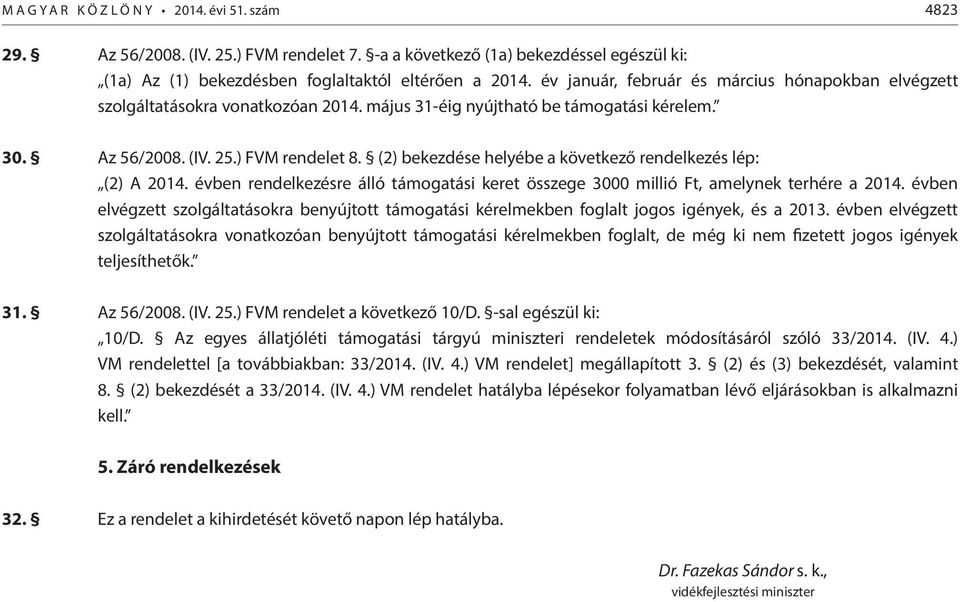 MAGYAR KÖZLÖNY • 2014. évi 51. szám 4823

29. § Az 56/2008. (IV. 25.) FVM rendelet 7. §-a a következő (1a) bekezdéssel egészül ki:
„(1a) Az (1) bekezdésben foglaltaktól eltérően a 2014. év január, február és március hónapokban elvégzett szolgáltatásokra vonatkozóan 2014. május 31-éig nyújtható be támogatási kérelem.”

30. § Az 56/2008. (IV. 25.) FVM rendelet 8. § (2) bekezdése helyébe a következő rendelkezés lép:
„(2) A 2014. évben rendelkezésre álló támogatási keret összege 3000 millió Ft, amelynek terhére a 2014. évben elvégzett szolgáltatásokra benyújtott támogatási kérelmekben foglalt jogos igények, és a 2013. évben elvégzett szolgáltatásokra vonatkozóan benyújtott támogatási kérelmekben foglalt, de még ki nem fizetett jogos igények teljesíthetők.”

31. § Az 56/2008. (IV. 25.) FVM rendelet a következő 10/D. §-sal egészül ki:
„10/D. § Az egyes állatjóléti támogatási tárgyú miniszteri rendeletek módosításáról szóló 33/2014. (IV. 4.) VM rendelettel [a továbbiakban: 33/2014. (IV. 4.) VM rendelet] megállapított 3. § (2) és (3) bekezdését, valamint 8. § (2) bekezdését a 33/2014. (IV. 4.) VM rendelet hatályba lépésekor folyamatban lévő eljárásokban is alkalmazni kell.”

5. Záró rendelkezések

32. § Ez a rendelet a kihirdetését követő napon lép hatályba.

Dr. Fazekas Sándor s. k.,
vidékfejlesztési miniszter